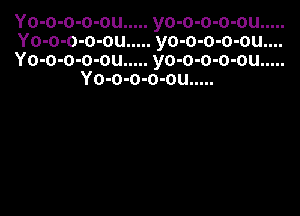 Yo-o-o-o-ou..... yo-o-o-o-ou.....
Yo-o-o-o-ou..... yo-o-o-o-ou....
Yo-o-o-o-ou..... yo-o-o-o-ou.....
Yo-o-o-o-ou.....